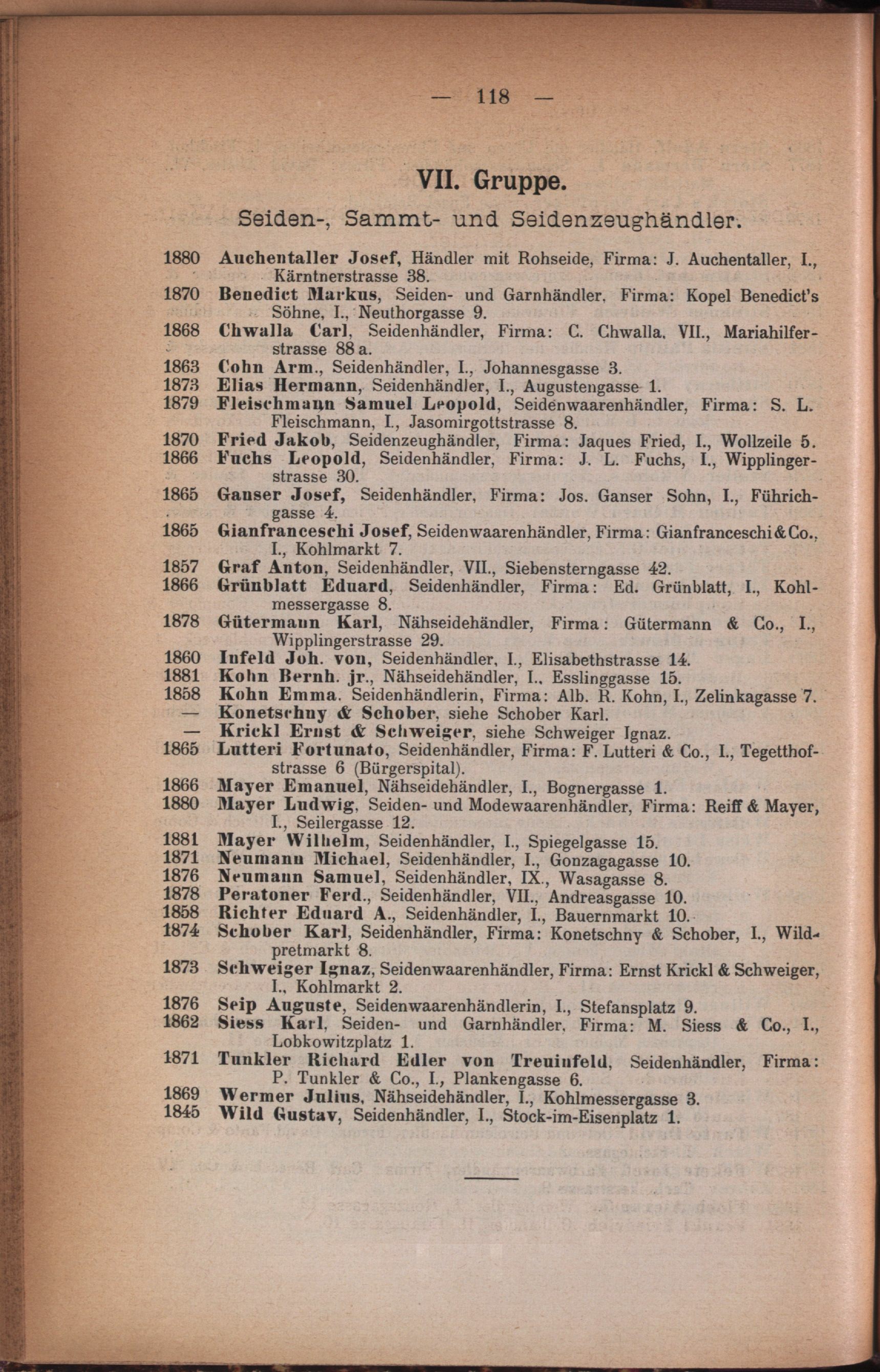 — 118 —

VII. Gruppe.

Seiden-, Sammt- und Seidenzeughändler.

1880 Auchentaller Josef, Händler mit Rohseide, Firma: J. Auchentaller, I., Kärntnerstrasse 38.
1870 Benedict Markus, Seiden- und Garnhändler, Firma: Kopel Benedict's Söhne, I., Neuthorgasse 9.
1868 Chwalla Carl, Seidenhändler, Firma: C. Chwalla, VII., Mariahilferstrasse 88 a.
1863 Cohn Arm., Seidenhändler, I., Johannesgasse 3.
1873 Elias Hermann, Seidenhändler, I., Augustengasse 1.
1879 Fleischmann Samuel Leopold, Seidenwaarenhändler, Firma: S. L. Fleischmann, I., Jasomirgottstrasse 8.
1870 Fried Jakob, Seidenzeughändler, Firma: Jaques Fried, I., Wollzeile 5.
1866 Fuchs Leopold, Seidenhändler, Firma: J. L. Fuchs, I., Wipplingerstrasse 30.
1865 Ganser Josef, Seidenhändler, Firma: Jos. Ganser Sohn, I., Führichgasse 4.
1865 Gianfranceschi Josef, Seidenwaarenhändler, Firma: Gianfranceschi & Co., I., Kohlmarkt 7.
1857 Graf Anton, Seidenhändler, VII., Siebensterngasse 42.
1866 Grünblatt Eduard, Seidenhändler, Firma: Ed. Grünblatt, I., Kohlmessergasse 8.
1878 Gütermann Karl, Nähseidehändler, Firma: Gütermann & Co., I., Wipplingerstrasse 29.
1860 Infeld Joh. von, Seidenhändler, I., Elisabethstrasse 14.
1881 Kohn Bernh. jr., Nähseidehändler, I., Esslinggasse 15.
1858 Kohn Emma, Seidenhändlerin, Firma: Alb. R. Kohn, I., Zelinkagasse 7.
— Konetschny & Schober, siehe Schober Karl.
— Krickl Ernst & Schweiger, siehe Schweiger Ignaz.
1865 Lutteri Fortunato, Seidenhändler, Firma: F. Lutteri & Co., I., Tegetthofstrasse 6 (Bürgerspital).
1866 Mayer Emanuel, Nähseidehändler, I., Bognergasse 1.
1880 Mayer Ludwig, Seiden- und Modewaarenhändler, Firma: Reiff & Mayer, I., Seilergasse 12.
1881 Mayer Wilhelm, Seidenhändler, I., Spiegelgasse 15.
1871 Neumann Michael, Seidenhändler, I., Gonzagagasse 10.
1876 Neumann Samuel, Seidenhändler, IX., Wasagasse 8.
1878 Peratoner Ferd., Seidenhändler, VII., Andreasgasse 10.
1858 Richter Eduard A., Seidenhändler, I., Bauernmarkt 10.
1874 Schober Karl, Seidenhändler, Firma: Konetschny & Schober, I., Wildpretmarkt 8.
1873 Schweiger Ignaz, Seidenwaarenhändler, Firma: Ernst Krickl & Schweiger, I., Kohlmarkt 2.
1876 Seip Auguste, Seidenwaarenhändlerin, I., Stefansplatz 9.
1862 Siess Karl, Seiden- und Garnhändler, Firma: M. Siess & Co., I., Lobkowitzplatz 1.
1871 Tunkler Richard Edler von Treuinfeld, Seidenhändler, Firma: P. Tunkler & Co., I., Plankengasse 6.
1869 Wermer Julius, Nähseidehändler, I., Kohlmessergasse 3.
1845 Wild Gustav, Seidenhändler, I., Stock-im-Eisenplatz 1.